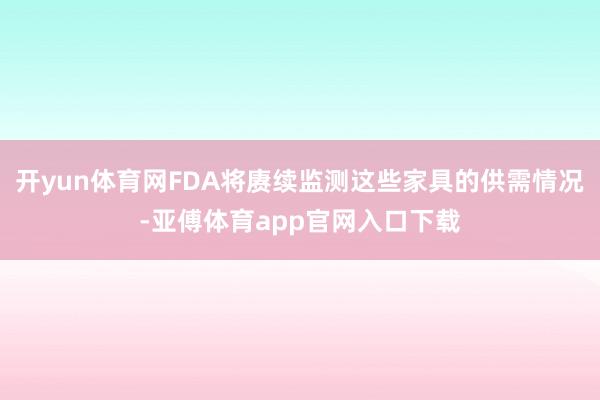 开yun体育网FDA将赓续监测这些家具的供需情况-亚傅体育app官网入口下载